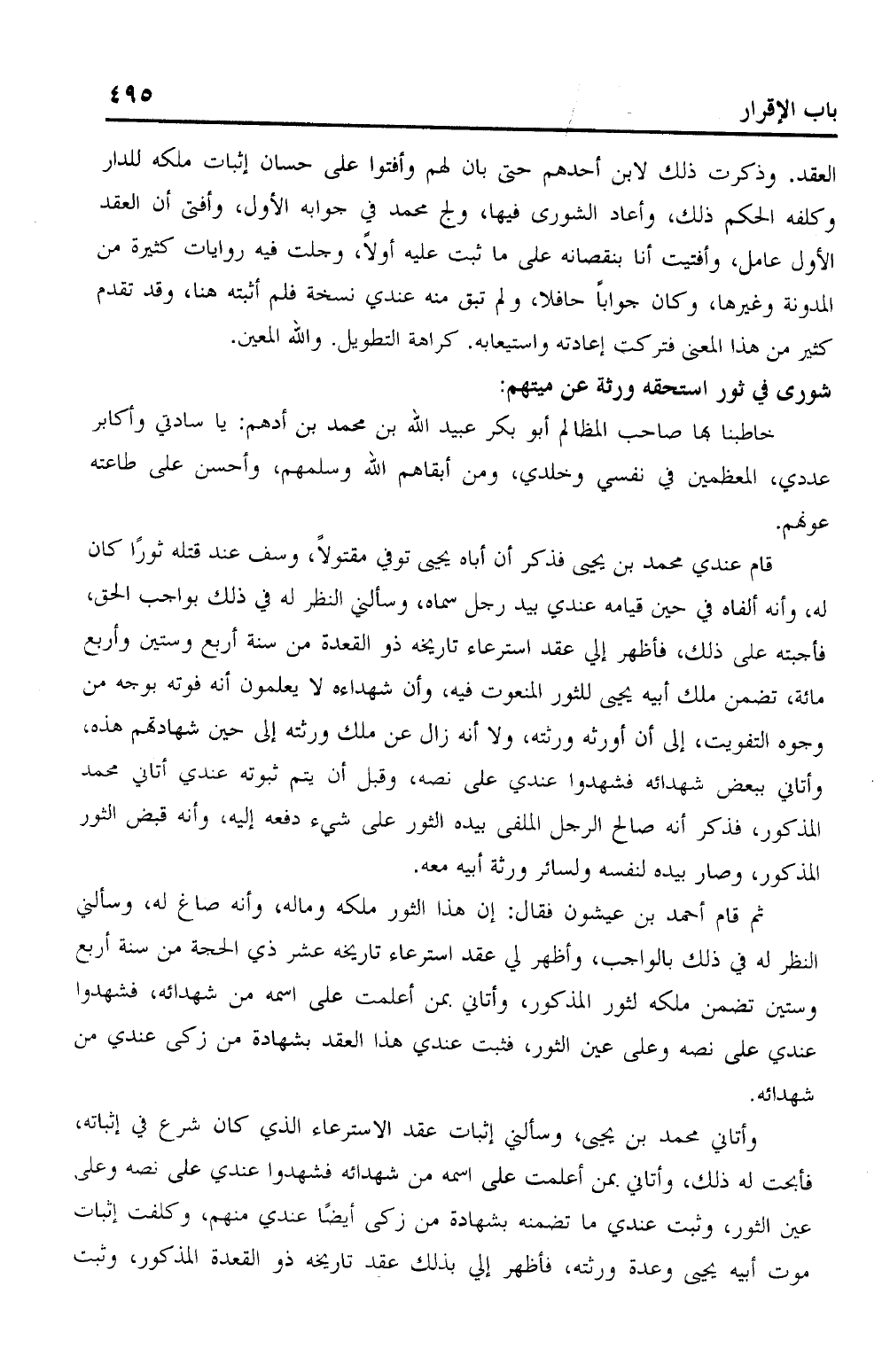 باب الإقرار ٤٩٥

العقد. وذكرت ذلك لابن أحدهم حتى بان لهم وأفتوا على حسان إثبات ملكه للدار وكلفه الحكم ذلك، وأعاد الشورى فيها، ولج محمد في جوابه الأول، وأفتى أن العقد الأول عامل، وأفتيت أنا بنقصانه على ما ثبت عليه أولاً، وجلت فيه روايات كثيرة من المدونة وغيرها، وكان جواباً حافلا، ولم تبق منه عندي نسخة فلم أثبته هنا، وقد تقدم كثير من هذا المعنى فتركت إعادته واستيعابه. كراهة التطويل. والله المعين.

شورى في ثور استحقه ورثة عن ميتهم:

خاطبنا بها صاحب المظالم أبو بكر عبيد الله بن محمد بن أدهم: يا سادتي وأكابر عددي، المعظمين في نفسي وخلدي، ومن أبقاهم الله وسلمهم، وأحسن على طاعته عونهم.

قام عندي محمد بن يحيى فذكر أن أباه يحيى توفي مقتولاً، وسف عند قتله ثورًا كان له، وأنه ألفاه في حين قيامه عندي بيد رجل سماه، وسألني النظر له في ذلك بواجب الحق، فأجبته على ذلك، فأظهر إلي عقد استرعاء تاريخه ذو القعدة من سنة أربع وستين وأربع مائة، تضمن ملك أبيه يحيى للثور المنعوت فيه، وأن شهداءه لا يعلمون أنه فوته بوجه من وجوه التفويت، إلى أن أورثه ورثته، ولا أنه زال عن ملك ورثته إلى حين شهادتهم هذه، وأتاني ببعض شهدائه فشهدوا عندي على نصه، وقبل أن يتم ثبوته عندي أتاني محمد المذكور، فذكر أنه صالح الرجل الملفى بيده الثور على شيء دفعه إليه، وأنه قبض الثور المذكور، وصار بيده لنفسه ولسائر ورثة أبيه معه.

ثم قام أحمد بن عيشون فقال: إن هذا الثور ملكه وماله، وأنه صاغ له، وسألني النظر له في ذلك بالواجب، وأظهر لي عقد استرعاء تاريخه عشر ذي الحجة من سنة أربع وستين تضمن ملكه لثور المذكور، وأتاني بمن أعلمت على اسمه من شهدائه، فشهدوا عندي على نصه وعلى عين الثور، فثبت عندي هذا العقد بشهادة من زكى عندي من شهدائه.

وأتاني محمد بن يحيى، وسألني إثبات عقد الاسترعاء الذي كان شرع في إثباته، فأبحت له ذلك، وأتاني بمن أعلمت على اسمه من شهدائه فشهدوا عندي على نصه وعلى عين الثور، وثبت عندي ما تضمنه بشهادة من زكى أيضًا عندي منهم، وكلفت إثبات موت أبيه يحيى وعدة ورثته، فأظهر إلي بذلك عقد تاريخه ذو القعدة المذكور، وثبت